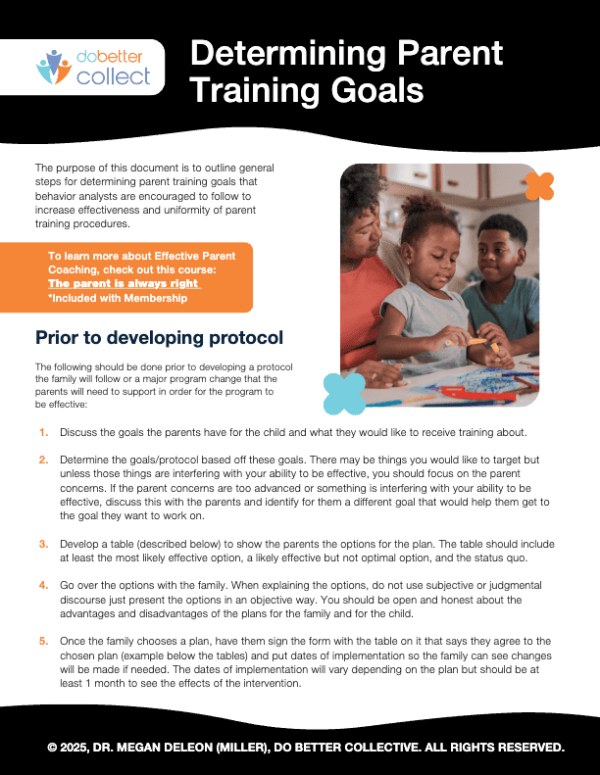 dobetter collect

Determining Parent Training Goals

The purpose of this document is to outline general steps for determining parent training goals that behavior analysts are encouraged to follow to increase effectiveness and uniformity of parent training procedures.

To learn more about Effective Parent Coaching, check out this course:
The parent is always right
*Included with Membership

Prior to developing protocol

The following should be done prior to developing a protocol the family will follow or a major program change that the parents will need to support in order for the program to be effective:

1. Discuss the goals the parents have for the child and what they would like to receive training about.

2. Determine the goals/protocol based off these goals. There may be things you would like to target but unless those things are interfering with your ability to be effective, you should focus on the parent concerns. If the parent concerns are too advanced or something is interfering with your ability to be effective, discuss this with the parents and identify for them a different goal that would help them get to the goal they want to work on.

3. Develop a table (described below) to show the parents the options for the plan. The table should include at least the most likely effective option, a likely effective but not optimal option, and the status quo.

4. Go over the options with the family. When explaining the options, do not use subjective or judgmental discourse just present the options in an objective way. You should be open and honest about the advantages and disadvantages of the plans for the family and for the child.

5. Once the family chooses a plan, have them sign the form with the table on it that says they agree to the chosen plan (example below the tables) and put dates of implementation so the family can see changes will be made if needed. The dates of implementation will vary depending on the plan but should be at least 1 month to see the effects of the intervention.

© 2025, DR. MEGAN DELEON (MILLER), DO BETTER COLLECTIVE. ALL RIGHTS RESERVED.